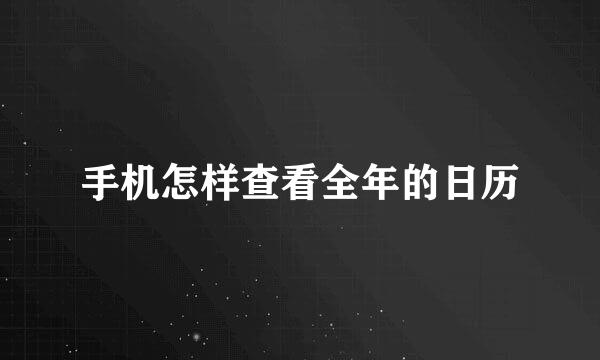 手机怎样查看全年的日历